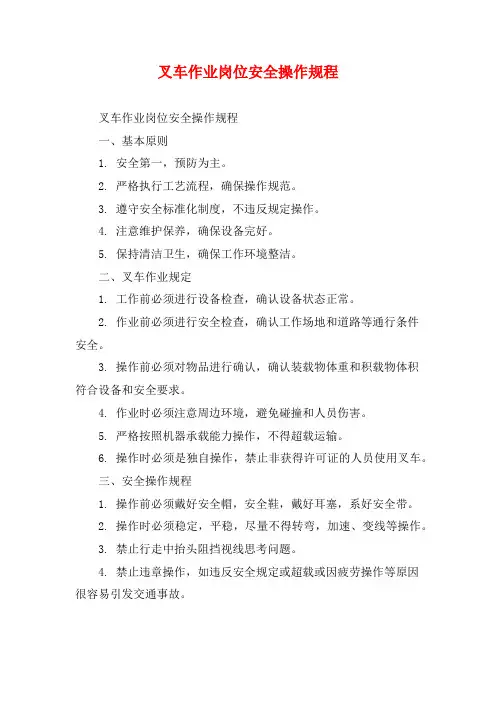 叉车作业岗位安全操作规程

叉车作业岗位安全操作规程

一、基本原则

1. 安全第一，预防为主。

2. 严格执行工艺流程，确保操作规范。

3. 遵守安全标准化制度，不违反规定操作。

4. 注意维护保养，确保设备完好。

5. 保持清洁卫生，确保工作环境整洁。

二、叉车作业规定

1. 工作前必须进行设备检查，确认设备状态正常。

2. 作业前必须进行安全检查，确认工作场地和道路等通行条件安全。

3. 操作前必须对物品进行确认，确认装载物体重和积载物体积符合设备和安全要求。

4. 作业时必须注意周边环境，避免碰撞和人员伤害。

5. 严格按照机器承载能力操作，不得超载运输。

6. 操作时必须是独自操作，禁止非获得许可证的人员使用叉车。

三、安全操作规程

1. 操作前必须戴好安全帽，安全鞋，戴好耳塞，系好安全带。

2. 操作时必须稳定，平稳，尽量不得转弯，加速、变线等操作。

3. 禁止行走中抬头阻挡视线思考问题。

4. 禁止违章操作，如违反安全规定或超载或因疲劳操作等原因很容易引发交通事故。